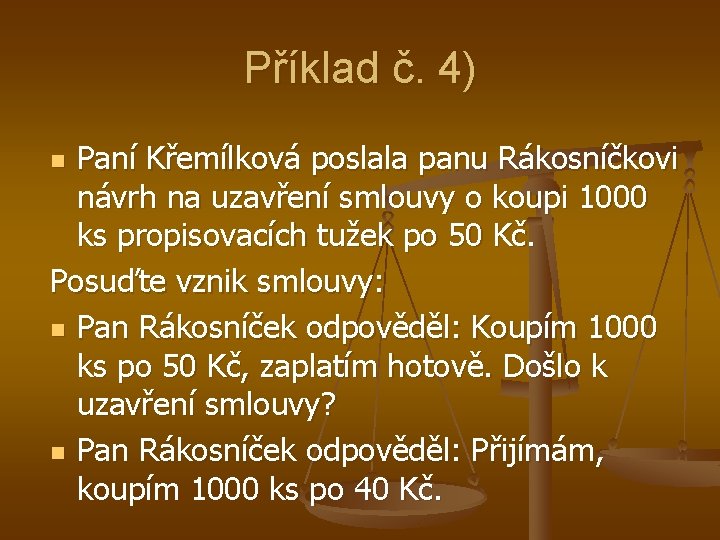 Příklad č. 4)

Paní Křemílková poslala panu Rákosníčkovi návrh na uzavření smlouvy o koupi 1000 ks propisovacích tužek po 50 Kč.

Posuďte vznik smlouvy:

Pan Rákosníček odpověděl: Koupím 1000 ks po 50 Kč, zaplatím hotově. Došlo k uzavření smlouvy?

Pan Rákosníček odpověděl: Přijímám, koupím 1000 ks po 40 Kč.